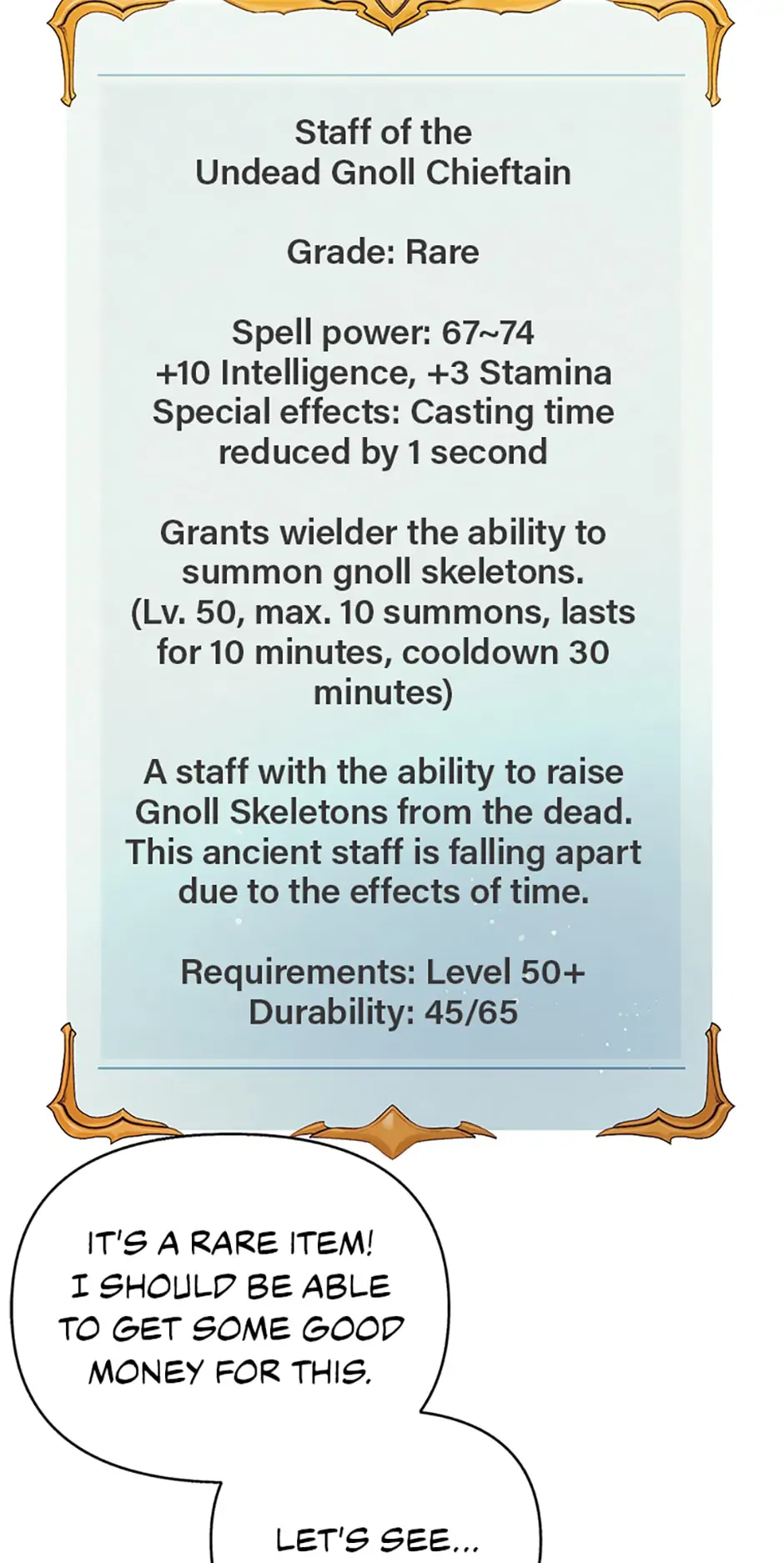 Staff of the
Undead Gnoll Chieftain

Grade: Rare

Spell power: 67~74
+10 Intelligence, +3 Stamina
Special effects: Casting time reduced by 1 second

Grants wielder the ability to summon gnoll skeletons. (Lv. 50, max. 10 summons, lasts for 10 minutes, cooldown 30 minutes)

A staff with the ability to raise Gnoll Skeletons from the dead. This ancient staff is falling apart due to the effects of time.

Requirements: Level 50+
Durability: 45/65

IT'S A RARE ITEM! I SHOULD BE ABLE TO GET SOME GOOD MONEY FOR THIS.

LET'S SEE...